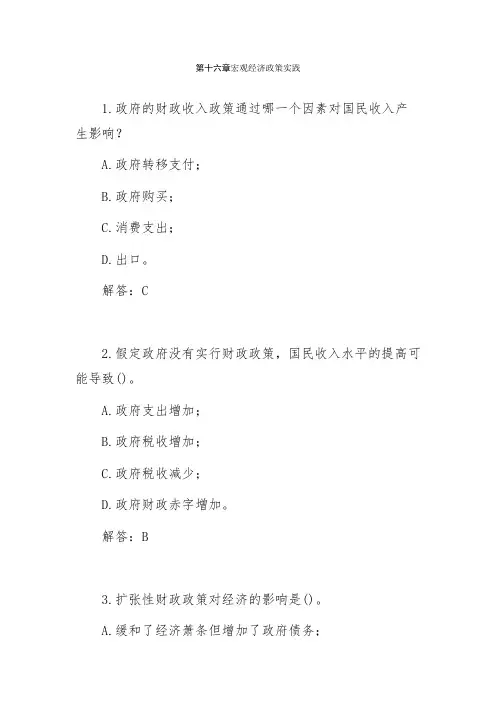 第十六章宏观经济政策实践

1.政府的财政收入政策通过哪一个因素对国民收入产生影响?

A.政府转移支付;

B.政府购买;

C.消费支出;

D.出口。

解答:C

2.假定政府没有实行财政政策,国民收入水平的提高可能导致()。

A.政府支出增加;

B.政府税收增加;

C.政府税收减少;

D.政府财政赤字增加。

解答:B

3.扩张性财政政策对经济的影响是()。

A.缓和了经济萧条但增加了政府债务;